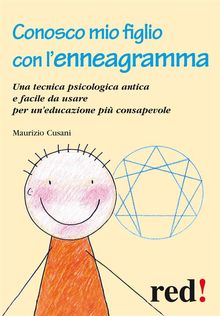 Conosco mio figlio con l'enneagramma

Una tecnica psicologica antica e facile da usare per un'educazione più consapevole

Maurizio Cusani

red!